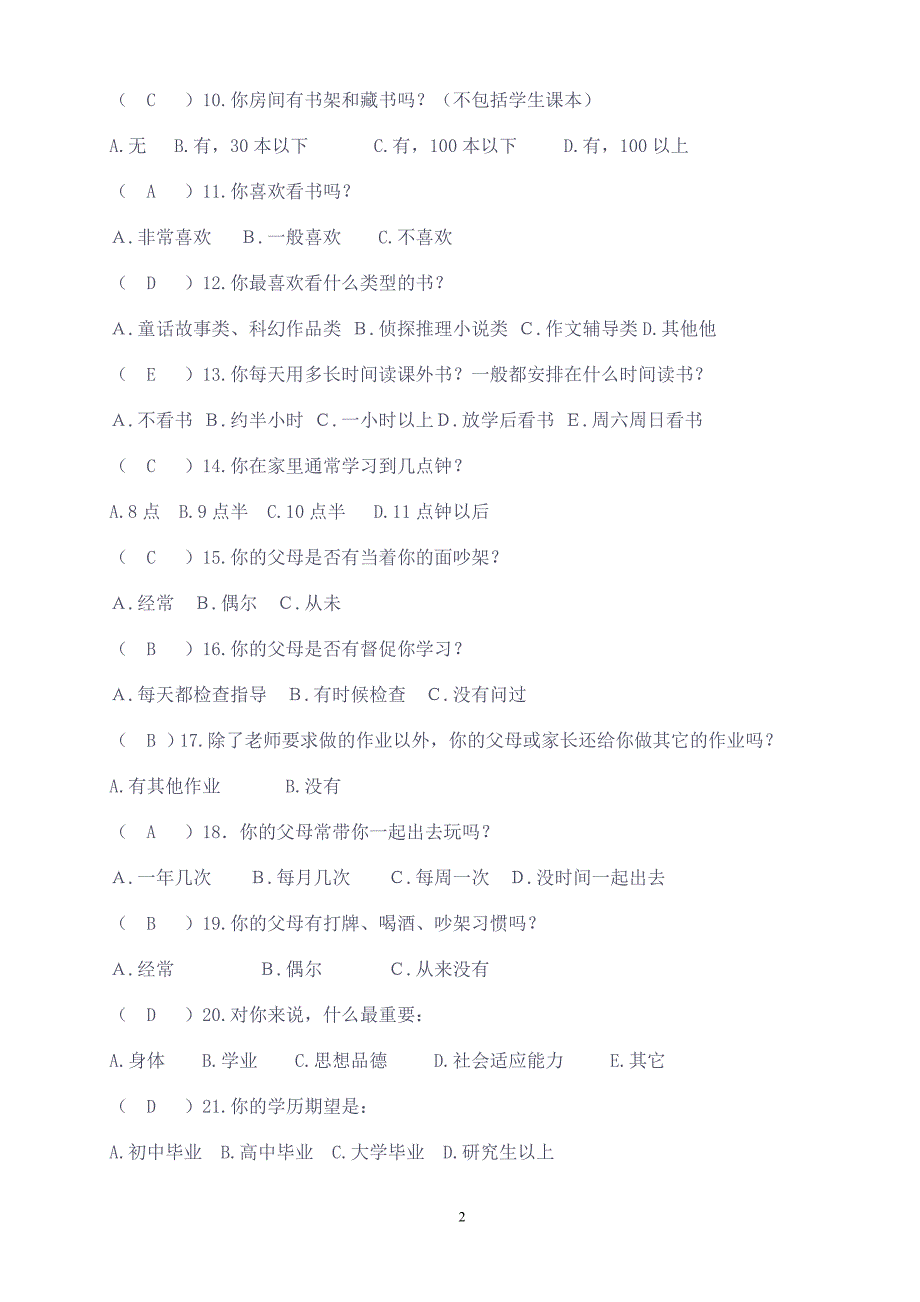 （ C ）10.你房间有书架和藏书吗？（不包括学生课本）

A.无 B.有，30 本以下 C.有，100 本以下 D.有，100 以上

（ A ）11.你喜欢看书吗？

A.非常喜欢 B.一般喜欢 C.不喜欢

（ D ）12.你最喜欢看什么类型的书？

A.童话故事类、科幻作品类 B.侦探推理小说类 C.作文辅导类 D.其他他

（ E ）13.你每天用多长时间读课外书？一般都安排在什么时间读书？

A.不看书 B.约半小时 C.一小时以上 D.放学后看书 E.周六周日看书

（ C ）14.你在家里通常学习到几点钟？

A.8 点 B.9 点半 C.10 点半 D.11 点钟以后

（ C ）15.你的父母是否有当着你的面吵架？

A.经常 B.偶尔 C.从未

（ B ）16.你的父母是否有督促你学习？

A.每天都检查指导 B.有时候检查 C.没有问过

（ B ）17.除了老师要求做的作业以外，你的父母或家长还给你做其它的作业吗？

A.有其他作业 B.没有

（ A ）18. 你的父母常带你一起出去玩吗？

A.一年几次 B.每月几次 C.每周一次 D.没时间一起出去

（ B ）19.你的父母有打牌、喝酒、吵架习惯吗？

A.经常 B.偶尔 C.从来没有

（ D ）20.对你来说，什么最重要：

A.身体 B.学业 C.思想品德 D.社会适应能力 E.其它

（ D ）21.你的学历期望是：

A.初中毕业 B.高中毕业 C.大学毕业 D.研究生以上

2